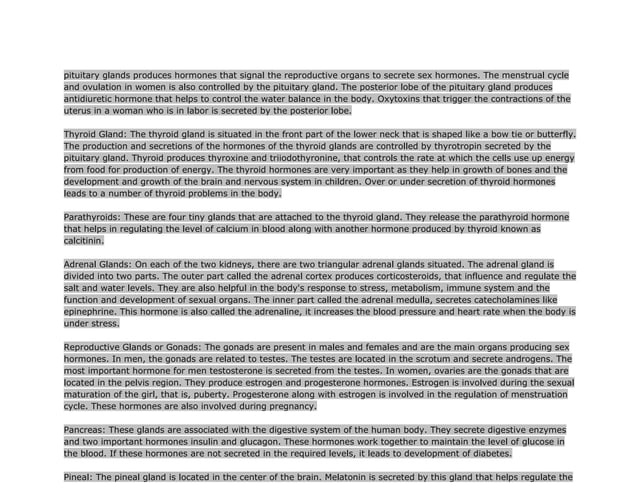 pituitary glands produces hormones that signal the reproductive organs to secrete sex hormones. The menstrual cycle and ovulation in women is also controlled by the pituitary gland. The posterior lobe of the pituitary gland produces antidiuretic hormone that helps to control the water balance in the body. Oxytoxins that trigger the contractions of the uterus in a woman who is in labor is secreted by the posterior lobe.

Thyroid Gland: The thyroid gland is situated in the front part of the lower neck that is shaped like a bow tie or butterfly. The production and secretions of the hormones of the thyroid glands are controlled by thyrotropin secreted by the pituitary gland. Thyroid produces thyroxine and triiodothyronine, that controls the rate at which the cells use up energy from food for production of energy. The thyroid hormones are very important as they help in growth of bones and the development and growth of the brain and nervous system in children. Over or under secretion of thyroid hormones leads to a number of thyroid problems in the body.

Parathyroids: These are four tiny glands that are attached to the thyroid gland. They release the parathyroid hormone that helps in regulating the level of calcium in blood along with another hormone produced by thyroid known as calcitinin.

Adrenal Glands: On each of the two kidneys, there are two triangular adrenal glands situated. The adrenal gland is divided into two parts. The outer part called the adrenal cortex produces corticosteroids, that influence and regulate the salt and water levels. They are also helpful in the body's response to stress, metabolism, immune system and the function and development of sexual organs. The inner part called the adrenal medulla, secretes catecholamines like epinephrine. This hormone is also called the adrenaline, it increases the blood pressure and heart rate when the body is under stress.

Reproductive Glands or Gonads: The gonads are present in males and females and are the main organs producing sex hormones. In men, the gonads are related to testes. The testes are located in the scrotum and secrete androgens. The most important hormone for men testosterone is secreted from the testes. In women, ovaries are the gonads that are located in the pelvis region. They produce estrogen and progesterone hormones. Estrogen is involved during the sexual maturation of the girl, that is, puberty. Progesterone along with estrogen is involved in the regulation of menstruation cycle. These hormones are also involved during pregnancy.

Pancreas: These glands are associated with the digestive system of the human body. They secrete digestive enzymes and two important hormones insulin and glucagon. These hormones work together to maintain the level of glucose in the blood. If these hormones are not secreted in the required levels, it leads to development of diabetes.

Pineal: The pineal gland is located in the center of the brain. Melatonin is secreted by this gland that helps regulate the